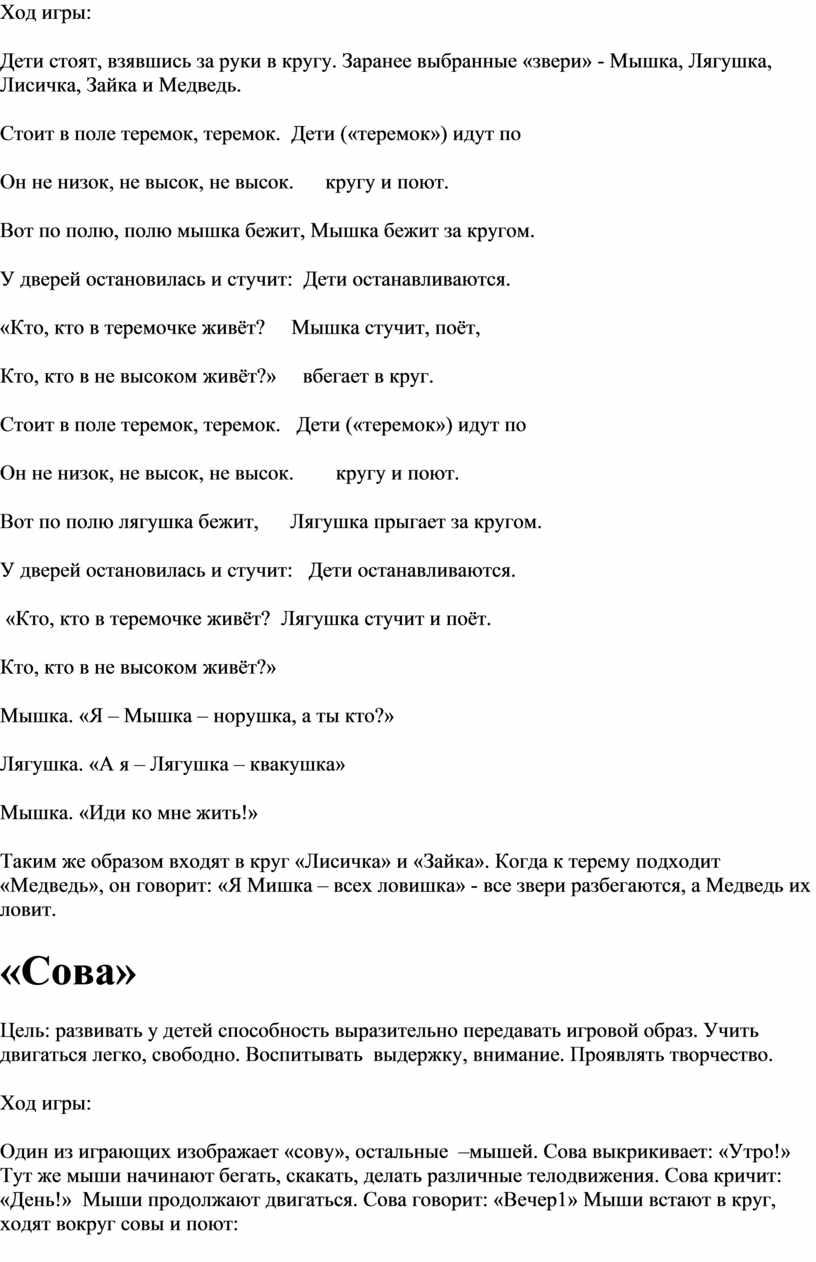 Ход игры:

Дети стоят, взявшись за руки в кругу. Заранее выбранные «звери» - Мышка, Лягушка, Лисичка, Зайка и Медведь.

Стоит в поле теремок, теремок. Дети («теремок») идут по

Он не низок, не высок, не высок. кругу и поют.

Вот по полю, полю мышка бежит, Мышка бежит за кругом.

У дверей остановилась и стучит: Дети останавливаются.

«Кто, кто в теремочке живёт? Мышка стучит, поёт,

Кто, кто в не высоком живёт?» вбегает в круг.

Стоит в поле теремок, теремок. Дети («теремок») идут по

Он не низок, не высок, не высок. кругу и поют.

Вот по полю лягушка бежит, Лягушка прыгает за кругом.

У дверей остановилась и стучит: Дети останавливаются.

«Кто, кто в теремочке живёт? Лягушка стучит и поёт.

Кто, кто в не высоком живёт?»

Мышка. «Я – Мышка – норушка, а ты кто?»

Лягушка. «А я – Лягушка – квакушка»

Мышка. «Иди ко мне жить!»

Таким же образом входят в круг «Лисичка» и «Зайка». Когда к терему подходит «Медведь», он говорит: «Я Мишка – всех ловишка» - все звери разбегаются, а Медведь их ловит.

«Сова»

Цель: развивать у детей способность выразительно передавать игровой образ. Учить двигаться легко, свободно. Воспитывать выдержку, внимание. Проявлять творчество.

Ход игры:

Один из играющих изображает «сову», остальные –мышей. Сова выкрикивает: «Утро!» Тут же мыши начинают бегать, скакать, делать различные телодвижения. Сова кричит: «День!» Мыши продолжают двигаться. Сова говорит: «Вечер1» Мыши встают в круг, ходят вокруг совы и поют: